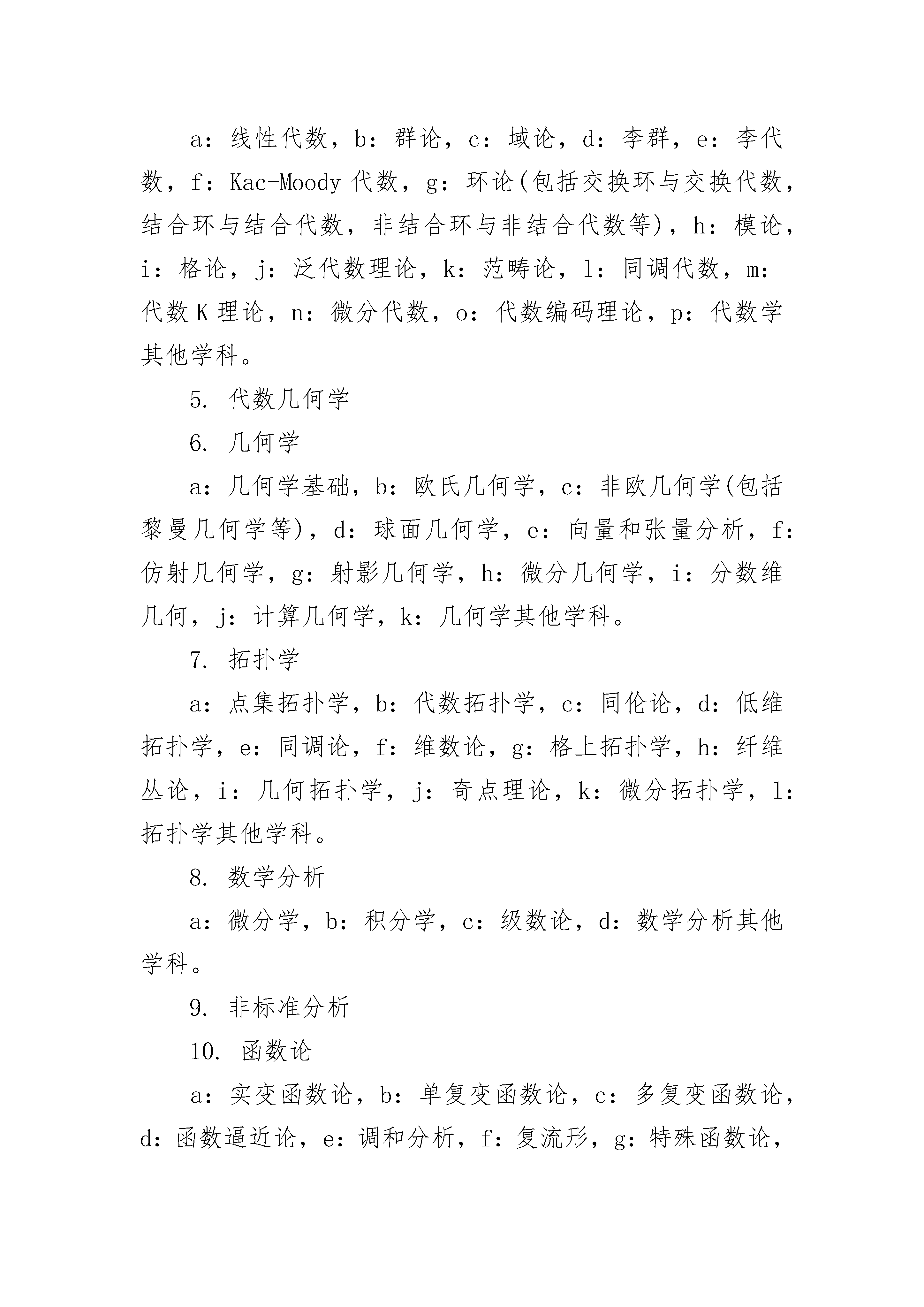 a：线性代数，b：群论，c：域论，d：李群，e：李代数，f：Kac-Moody 代数，g：环论(包括交换环与交换代数，结合环与结合代数，非结合环与非结合代数等)，h：模论，i：格论，j：泛代数理论，k：范畴论，l：同调代数，m：代数 K 理论，n：微分代数，o：代数编码理论，p：代数学其他学科。

5. 代数几何学

6. 几何学

a：几何学基础，b：欧氏几何学，c：非欧几何学(包括黎曼几何学等)，d：球面几何学，e：向量和张量分析，f：仿射几何学，g：射影几何学，h：微分几何学，i：分数维几何，j：计算几何学，k：几何学其他学科。

7. 拓扑学

a：点集拓扑学，b：代数拓扑学，c：同伦论，d：低维拓扑学，e：同调论，f：维数论，g：格上拓扑学，h：纤维丛论，i：几何拓扑学，j：奇点理论，k：微分拓扑学，l：拓扑学其他学科。

8. 数学分析

a：微分学，b：积分学，c：级数论，d：数学分析其他学科。

9. 非标准分析

10. 函数论

a：实变函数论，b：单复变函数论，c：多复变函数论，d：函数逼近论，e：调和分析，f：复流形，g：特殊函数论，